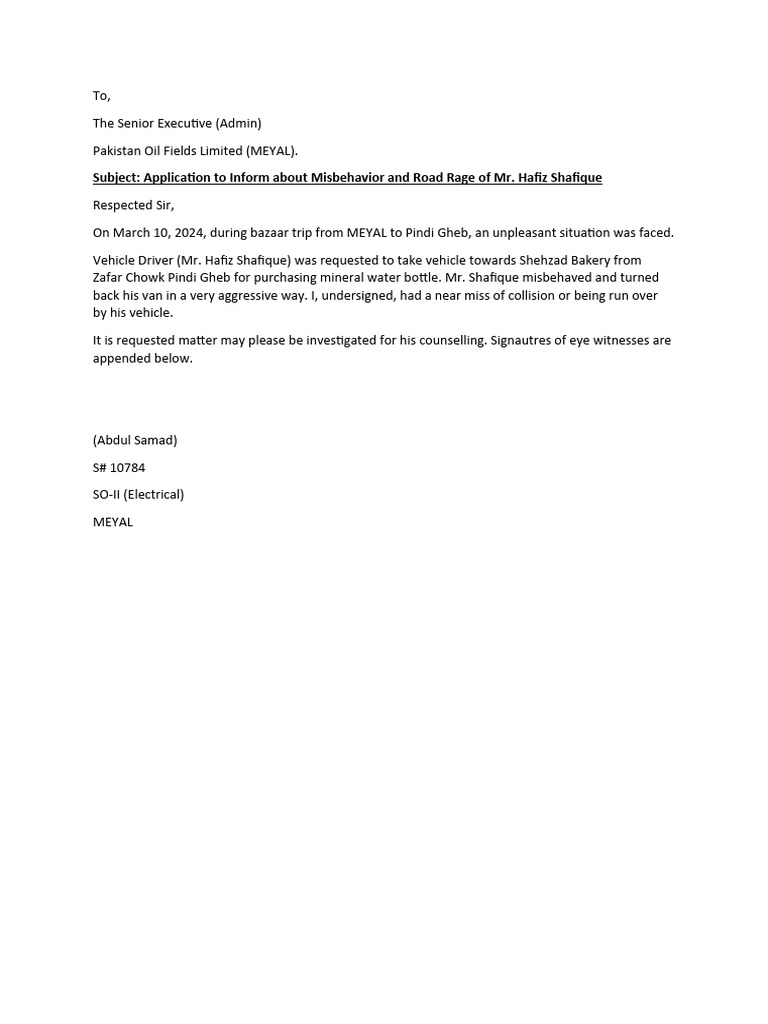 To,

The Senior Executive (Admin)

Pakistan Oil Fields Limited (MEYAL).

Subject: Application to Inform about Misbehavior and Road Rage of Mr. Hafiz Shafique

Respected Sir,

On March 10, 2024, during bazaar trip from MEYAL to Pindi Gheb, an unpleasant situation was faced.

Vehicle Driver (Mr. Hafiz Shafique) was requested to take vehicle towards Shehzad Bakery from Zafar Chowk Pindi Gheb for purchasing mineral water bottle. Mr. Shafique misbehaved and turned back his van in a very aggressive way. I, undersigned, had a near miss of collision or being run over by his vehicle.

It is requested matter may please be investigated for his counselling. Signautres of eye witnesses are appended below.

(Abdul Samad)

S# 10784

SO-II (Electrical)

MEYAL